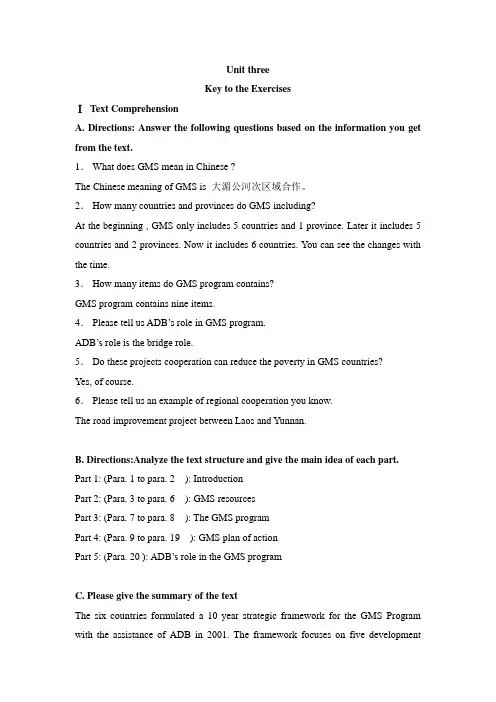 Unit three

Key to the Exercises

Ⅰ Text Comprehension

A. Directions: Answer the following questions based on the information you get from the text.

1． What does GMS mean in Chinese ?

The Chinese meaning of GMS is 大湄公河次区域合作。

2． How many countries and provinces do GMS including?

At the beginning , GMS only includes 5 countries and 1 province. Later it includes 5 countries and 2 provinces. Now it includes 6 countries. You can see the changes with the time.

3． How many items do GMS program contains?

GMS program contains nine items.

4． Please tell us ADB's role in GMS program.

ADB's role is the bridge role.

5． Do these projects cooperation can reduce the poverty in GMS countries?

Yes, of course.

6． Please tell us an example of regional cooperation you know.

The road improvement project between Laos and Yunnan.

B. Directions:Analyze the text structure and give the main idea of each part.

Part 1: (Para. 1 to para. 2 ): Introduction

Part 2: (Para. 3 to para. 6 ): GMS resources

Part 3: (Para. 7 to para. 8 ): The GMS program

Part 4: (Para. 9 to para. 19 ): GMS plan of action

Part 5: (Para. 20 ): ADB's role in the GMS program

C. Please give the summary of the text

The six countries formulated a 10 year strategic framework for the GMS Program with the assistance of ADB in 2001. The framework focuses on five development